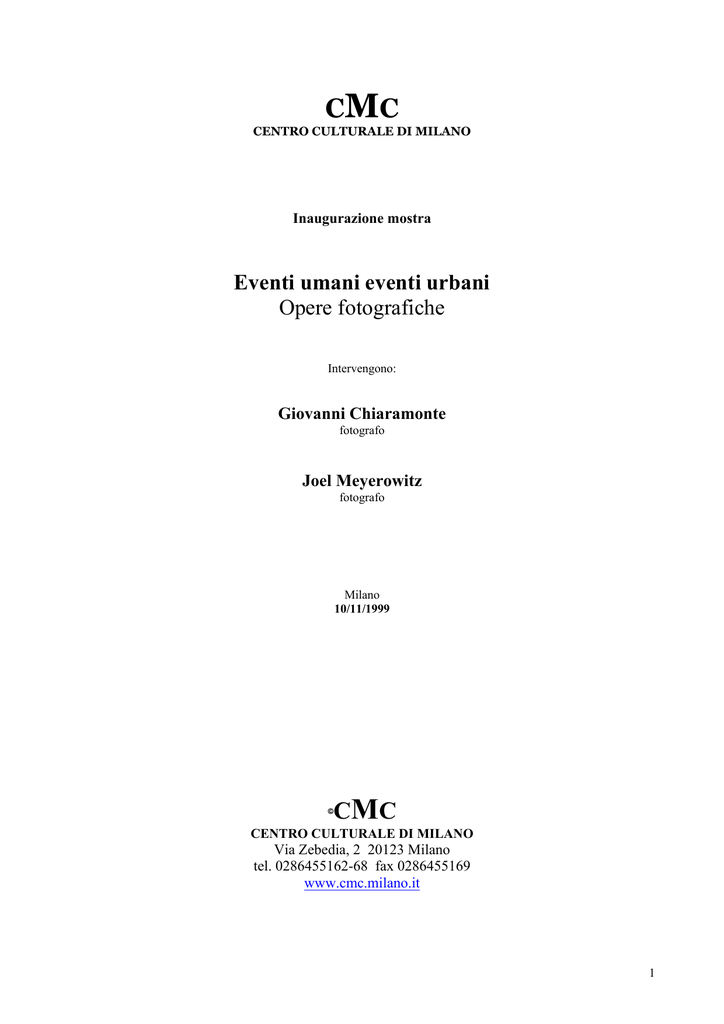 CMC
CENTRO CULTURALE DI MILANO

Inaugurazione mostra

Eventi umani eventi urbani
Opere fotografiche

Intervengono:

Giovanni Chiaramonte
fotografo

Joel Meyerowitz
fotografo

Milano
10/11/1999

©CMC
CENTRO CULTURALE DI MILANO
Via Zebedia, 2 20123 Milano
tel. 0286455162-68 fax 0286455169
www.cmc.milano.it

1